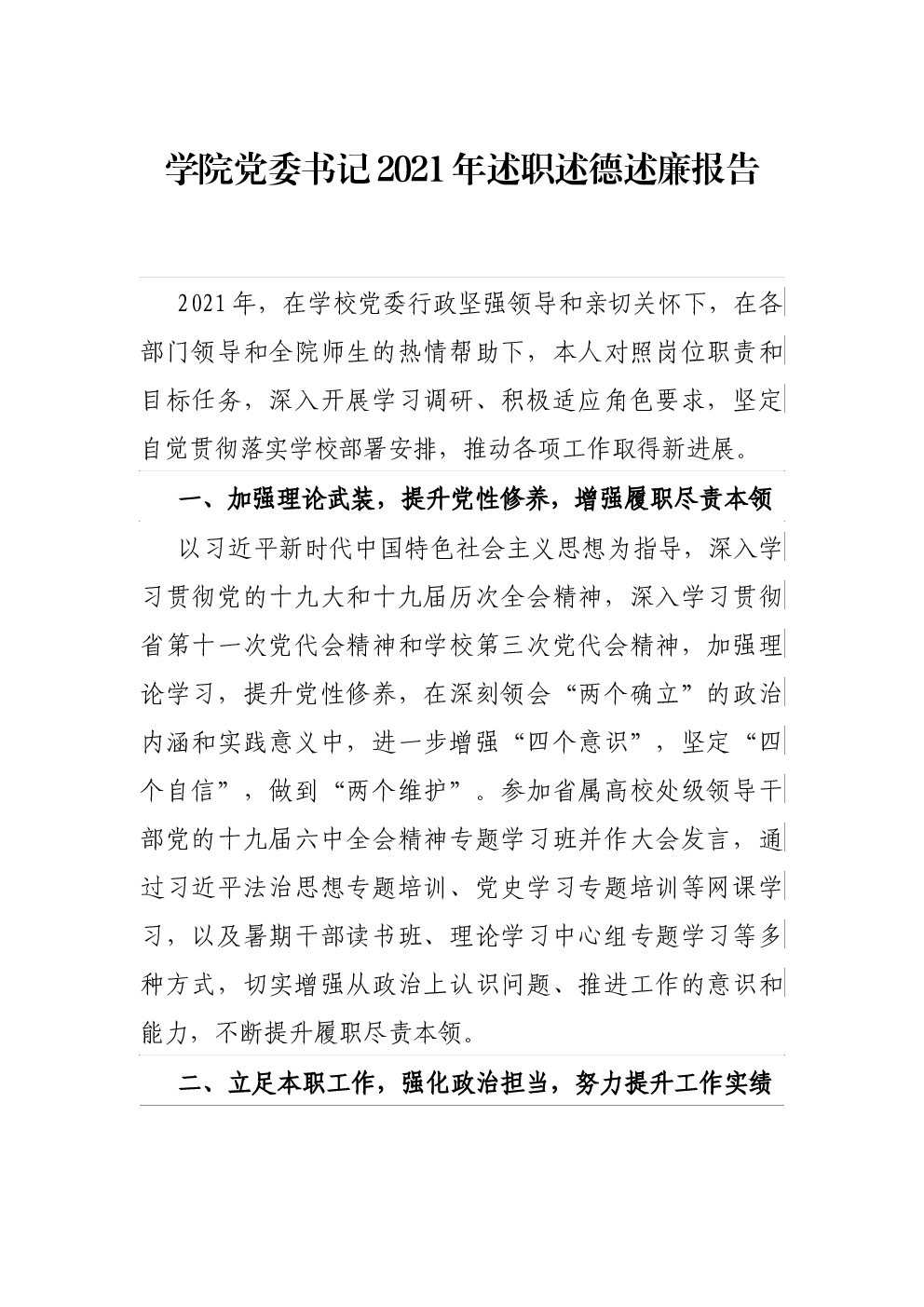 学院党委书记2021年述职述德述廉报告

2021年，在学校党委行政坚强领导和亲切关怀下，在各部门领导和全院师生的热情帮助下，本人对照岗位职责和目标任务，深入开展学习调研、积极适应角色要求，坚定自觉贯彻落实学校部署安排，推动各项工作取得新进展。

一、加强理论武装，提升党性修养，增强履职尽责本领

以习近平新时代中国特色社会主义思想为指导，深入学习贯彻党的十九大和十九届历次全会精神，深入学习贯彻省第十一次党代会精神和学校第三次党代会精神，加强理论学习，提升党性修养，在深刻领会“两个确立”的政治内涵和实践意义中，进一步增强“四个意识”，坚定“四个自信”，做到“两个维护”。参加省属高校处级领导干部党的十九届六中全会精神专题学习班并作大会发言，通过习近平法治思想专题培训、党史学习专题培训等网课学习，以及暑期干部读书班、理论学习中心组专题学习等多种方式，切实增强从政治上认识问题、推进工作的意识和能力，不断提升履职尽责本领。

二、立足本职工作，强化政治担当，努力提升工作实绩